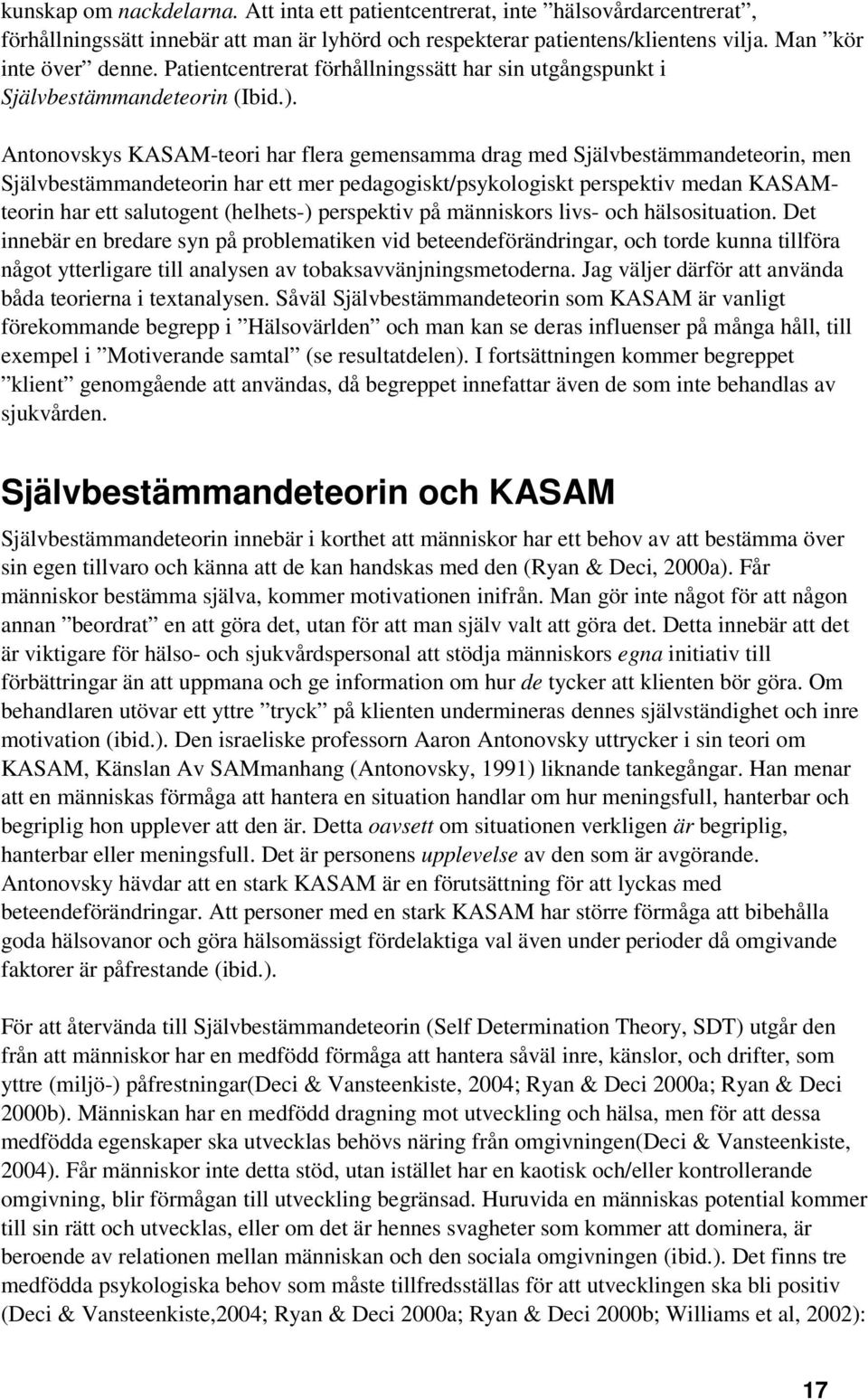 kunskap om nackdelarna. Att inta ett patientcentrerat, inte ”hälsovårdarcentrerat”, förhållningssätt innebär att man är lyhörd och respekterar patientens/klientens vilja. Man ”kör inte över” denne. Patientcentrerat förhållningssätt har sin utgångspunkt i Självbestämmandeteorin (Ibid.).

Antonovskys KASAM-teori har flera gemensamma drag med Självbestämmandeteorin, men Självbestämmandeteorin har ett mer pedagogiskt/psykologiskt perspektiv medan KASAM-teorin har ett salutogent (helhets-) perspektiv på människors livs- och hälsosituation. Det innebär en bredare syn på problematiken vid beteendeförändringar, och torde kunna tillföra något ytterligare till analysen av tobaksavvänjningsmetoderna. Jag väljer därför att använda båda teorierna i textanalysen. Såväl Självbestämmandeteorin som KASAM är vanligt förekommande begrepp i ”Hälsovärlden” och man kan se deras influenser på många håll, till exempel i ”Motiverande samtal” (se resultatdelen). I fortsättningen kommer begreppet ”klient” genomgående att användas, då begreppet innefattar även de som inte behandlas av sjukvården.

Självbestämmandeteorin och KASAM

Självbestämmandeteorin innebär i korthet att människor har ett behov av att bestämma över sin egen tillvaro och känna att de kan handskas med den (Ryan & Deci, 2000a). Får människor bestämma själva, kommer motivationen inifrån. Man gör inte något för att någon annan ”beordrat” en att göra det, utan för att man själv valt att göra det. Detta innebär att det är viktigare för hälso- och sjukvårdspersonal att stödja människors egna initiativ till förbättringar än att uppmana och ge information om hur de tycker att klienten bör göra. Om behandlaren utövar ett yttre ”tryck” på klienten undermineras dennes självständighet och inre motivation (ibid.). Den israeliske professorn Aaron Antonovsky uttrycker i sin teori om KASAM, Känslan Av SAMmanhang (Antonovsky, 1991) liknande tankegångar. Han menar att en människas förmåga att hantera en situation handlar om hur meningsfull, hanterbar och begriplig hon upplever att den är. Detta oavsett om situationen verkligen är begriplig, hanterbar eller meningsfull. Det är personens upplevelse av den som är avgörande. Antonovsky hävdar att en stark KASAM är en förutsättning för att lyckas med beteendeförändringar. Att personer med en stark KASAM har större förmåga att bibehålla goda hälsovanor och göra hälsomässigt fördelaktiga val även under perioder då omgivande faktorer är påfrestande (ibid.).

För att återvända till Självbestämmandeteorin (Self Determination Theory, SDT) utgår den från att människor har en medfödd förmåga att hantera såväl inre, känslor, och drifter, som yttre (miljö-) påfrestningar(Deci & Vansteenkiste, 2004; Ryan & Deci 2000a; Ryan & Deci 2000b). Människan har en medfödd dragning mot utveckling och hälsa, men för att dessa medfödda egenskaper ska utvecklas behövs näring från omgivningen(Deci & Vansteenkiste, 2004). Får människor inte detta stöd, utan istället har en kaotisk och/eller kontrollerande omgivning, blir förmågan till utveckling begränsad. Huruvida en människas potential kommer till sin rätt och utvecklas, eller om det är hennes svagheter som kommer att dominera, är beroende av relationen mellan människan och den sociala omgivningen (ibid.). Det finns tre medfödda psykologiska behov som måste tillfredsställas för att utvecklingen ska bli positiv (Deci & Vansteenkiste,2004; Ryan & Deci 2000a; Ryan & Deci 2000b; Williams et al, 2002):

17